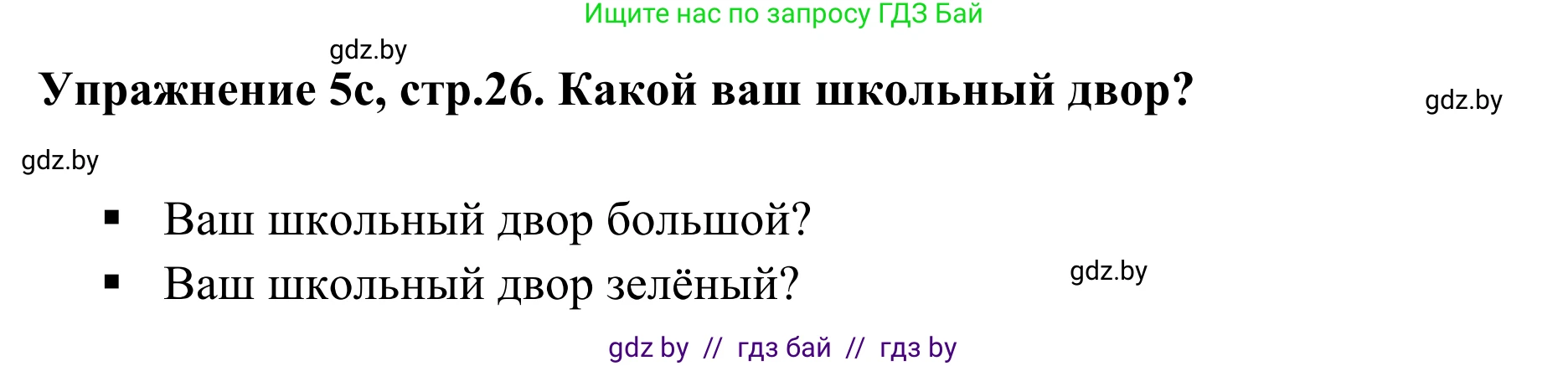 Ищите нас по запросу ГДЗ Бай

gdz.by

Упражнение 5с, стр.26. Какой ваш школьный двор?

gdz.by

gdz.by

▪ Ваш школьный двор большой?
▪ Ваш школьный двор зелёный?

gdz.by

gdz by // гдз бай // гдз by